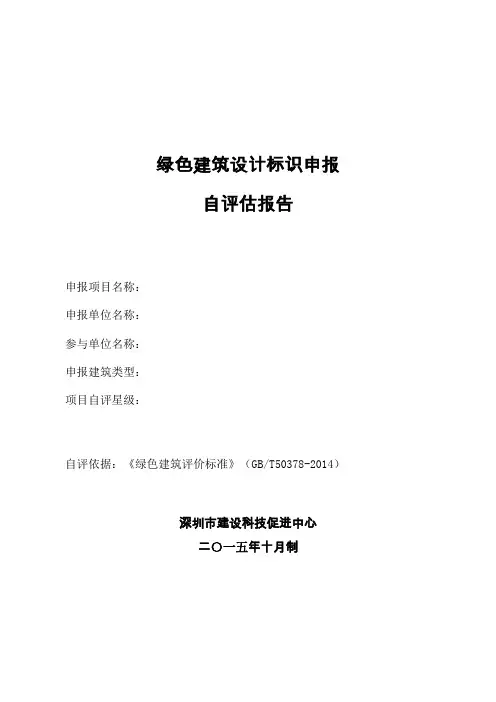 绿色建筑设计标识申报

自评估报告

申报项目名称：

申报单位名称：

参与单位名称：

申报建筑类型：

项目自评星级：

自评依据：《绿色建筑评价标准》（GB/T50378-2014）

深圳市建设科技促进中心

二〇一五年十月制